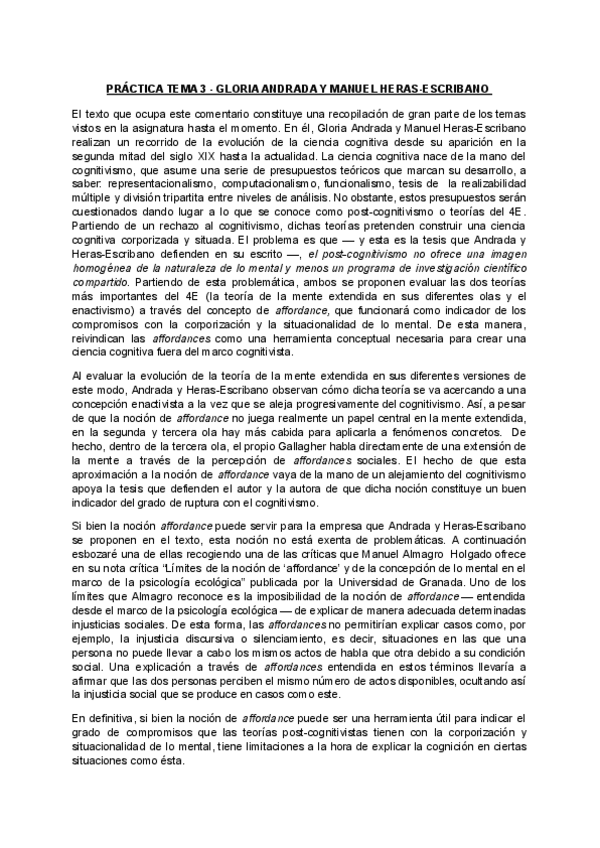 PRÁCTICA TEMA 3 - GLORIA ANDRADA Y MANUEL HERAS-ESCRIBANO

El texto que ocupa este comentario constituye una recopilación de gran parte de los temas vistos en la asignatura hasta el momento. En él, Gloria Andrada y Manuel Heras-Escribano realizan un recorrido de la evolución de la ciencia cognitiva desde su aparición en la segunda mitad del siglo XIX hasta la actualidad. La ciencia cognitiva nace de la mano del cognitivismo, que asume una serie de presupuestos teóricos que marcan su desarrollo, a saber: representacionalismo, computacionalismo, funcionalismo, tesis de la realizabilidad múltiple y división tripartita entre niveles de análisis. No obstante, estos presupuestos serán cuestionados dando lugar a lo que se conoce como post-cognitivismo o teorías del 4E. Partiendo de un rechazo al cognitivismo, dichas teorías pretenden construir una ciencia cognitiva corporizada y situada. El problema es que — y esta es la tesis que Andrada y Heras-Escribano defienden en su escrito —, el post-cognitivismo no ofrece una imagen homogénea de la naturaleza de lo mental y menos un programa de investigación científico compartido. Partiendo de esta problemática, ambos se proponen evaluar las dos teorías más importantes del 4E (la teoría de la mente extendida en sus diferentes olas y el enactivismo) a través del concepto de affordance, que funcionará como indicador de los compromisos con la corporización y la situacionalidad de lo mental. De esta manera, reivindican las affordances como una herramienta conceptual necesaria para crear una ciencia cognitiva fuera del marco cognitivista.

Al evaluar la evolución de la teoría de la mente extendida en sus diferentes versiones de este modo, Andrada y Heras-Escribano observan cómo dicha teoría se va acercando a una concepción enactivista a la vez que se aleja progresivamente del cognitivismo. Así, a pesar de que la noción de affordance no juega realmente un papel central en la mente extendida, en la segunda y tercera ola hay más cabida para aplicarla a fenómenos concretos. De hecho, dentro de la tercera ola, el propio Gallagher habla directamente de una extensión de la mente a través de la percepción de affordances sociales. El hecho de que esta aproximación a la noción de affordance vaya de la mano de un alejamiento del cognitivismo apoya la tesis que defienden el autor y la autora de que dicha noción constituye un buen indicador del grado de ruptura con el cognitivismo.

Si bien la noción affordance puede servir para la empresa que Andrada y Heras-Escribano se proponen en el texto, esta noción no está exenta de problemáticas. A continuación esbozaré una de ellas recogiendo una de las críticas que Manuel Almagro Holgado ofrece en su nota crítica "Límites de la noción de 'affordance' y de la concepción de lo mental en el marco de la psicología ecológica" publicada por la Universidad de Granada. Uno de los límites que Almagro reconoce es la imposibilidad de la noción de affordance — entendida desde el marco de la psicología ecológica — de explicar de manera adecuada determinadas injusticias sociales. De esta forma, las affordances no permitirían explicar casos como, por ejemplo, la injusticia discursiva o silenciamiento, es decir, situaciones en las que una persona no puede llevar a cabo los mismos actos de habla que otra debido a su condición social. Una explicación a través de affordances entendida en estos términos llevaría a afirmar que las dos personas perciben el mismo número de actos disponibles, ocultando así la injusticia social que se produce en casos como este.

En definitiva, si bien la noción de affordance puede ser una herramienta útil para indicar el grado de compromisos que las teorías post-cognitivistas tienen con la corporización y situacionalidad de lo mental, tiene limitaciones a la hora de explicar la cognición en ciertas situaciones como ésta.